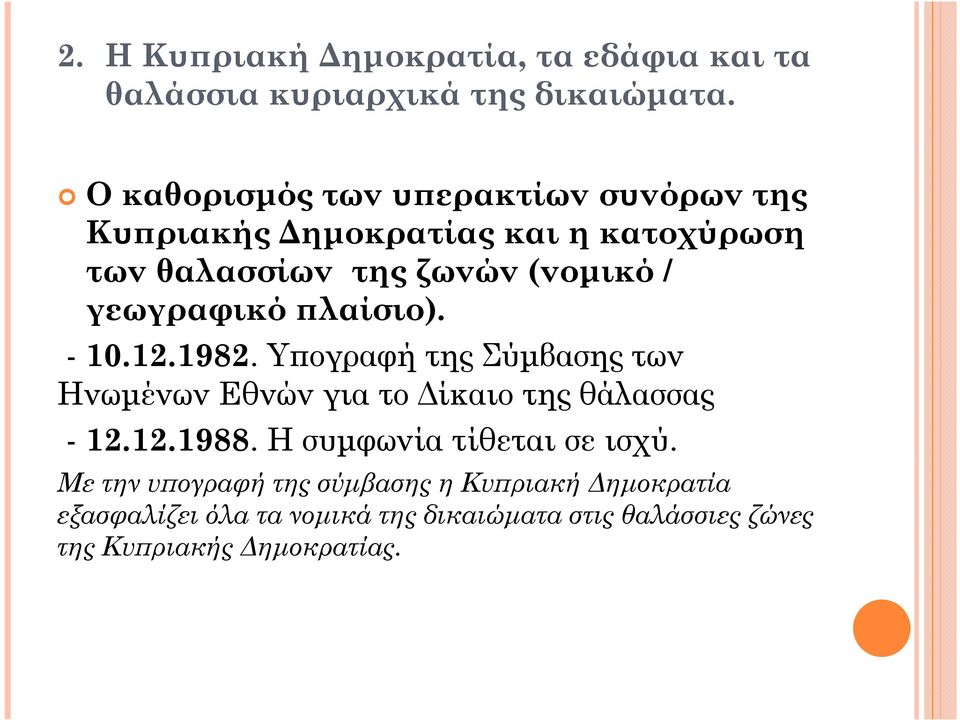 2. Η Κυπριακή Δημοκρατία, τα εδάφια και τα θαλάσσια κυριαρχικά της δικαιώματα.

Ο καθορισμός των υπερακτίων συνόρων της Κυπριακής Δημοκρατίας και η κατοχύρωση των θαλασσίων της ζωνών (νομικό / γεωγραφικό πλαίσιο).

- 10.12.1982. Υπογραφή της Σύμβασης των Ηνωμένων Εθνών για το Δίκαιο της θάλασσας

- 12.12.1988. Η συμφωνία τίθεται σε ισχύ.

Με την υπογραφή της σύμβασης η Κυπριακή Δημοκρατία εξασφαλίζει όλα τα νομικά της δικαιώματα στις θαλάσσιες ζώνες της Κυπριακής Δημοκρατίας.